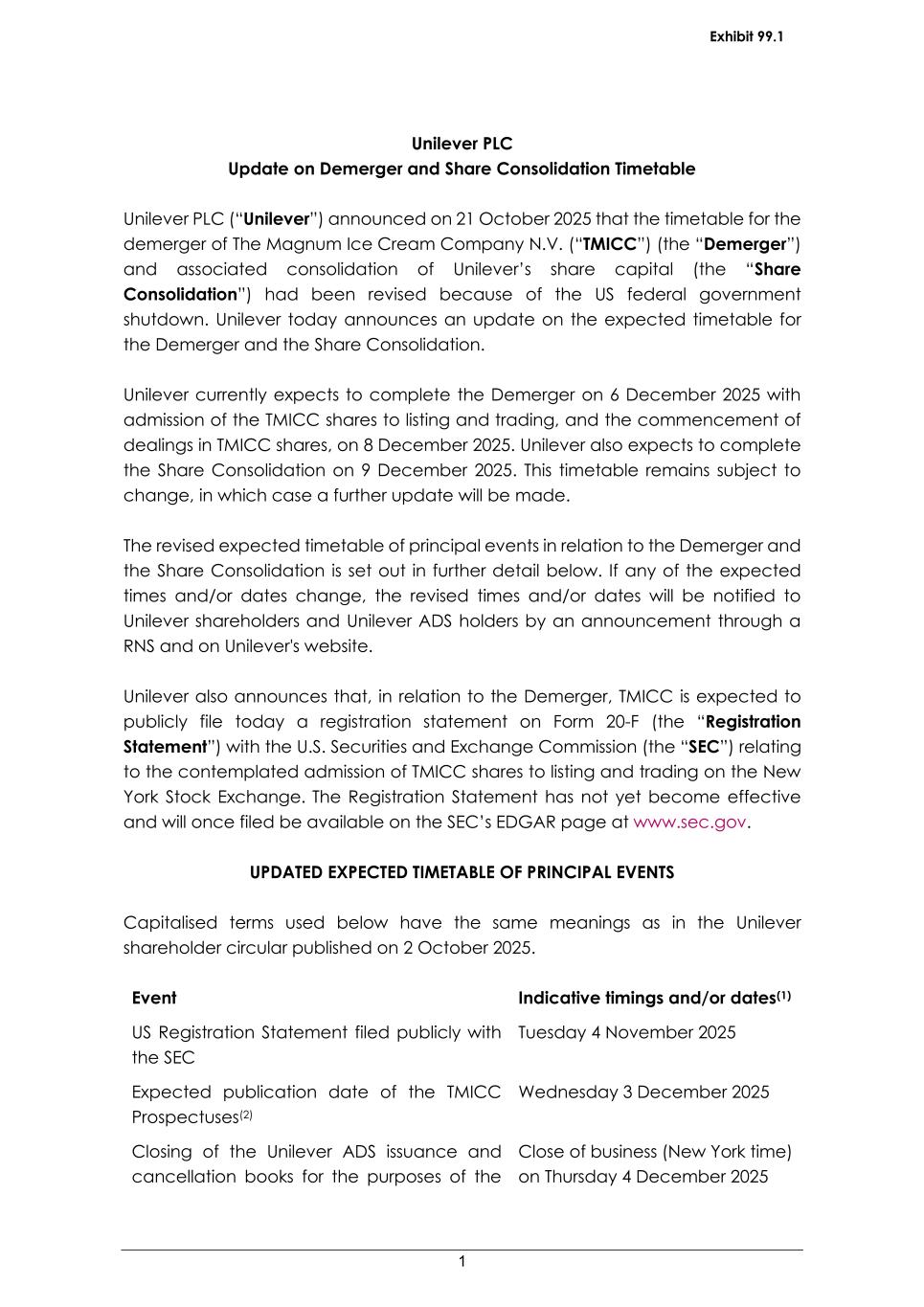 Exhibit 99.1

Unilever PLC
Update on Demerger and Share Consolidation Timetable

Unilever PLC ("Unilever") announced on 21 October 2025 that the timetable for the demerger of The Magnum Ice Cream Company N.V. ("TMICC") (the "Demerger") and associated consolidation of Unilever's share capital (the "Share Consolidation") had been revised because of the US federal government shutdown. Unilever today announces an update on the expected timetable for the Demerger and the Share Consolidation.

Unilever currently expects to complete the Demerger on 6 December 2025 with admission of the TMICC shares to listing and trading, and the commencement of dealings in TMICC shares, on 8 December 2025. Unilever also expects to complete the Share Consolidation on 9 December 2025. This timetable remains subject to change, in which case a further update will be made.

The revised expected timetable of principal events in relation to the Demerger and the Share Consolidation is set out in further detail below. If any of the expected times and/or dates change, the revised times and/or dates will be notified to Unilever shareholders and Unilever ADS holders by an announcement through a RNS and on Unilever's website.

Unilever also announces that, in relation to the Demerger, TMICC is expected to publicly file today a registration statement on Form 20-F (the "Registration Statement") with the U.S. Securities and Exchange Commission (the "SEC") relating to the contemplated admission of TMICC shares to listing and trading on the New York Stock Exchange. The Registration Statement has not yet become effective and will once filed be available on the SEC's EDGAR page at www.sec.gov.

UPDATED EXPECTED TIMETABLE OF PRINCIPAL EVENTS

Capitalised terms used below have the same meanings as in the Unilever shareholder circular published on 2 October 2025.

| Event | Indicative timings and/or dates$^{(1)}$ |
|---|---|
| US Registration Statement filed publicly with the SEC | Tuesday 4 November 2025 |
| Expected publication date of the TMICC Prospectuses$^{(2)}$ | Wednesday 3 December 2025 |
| Closing of the Unilever ADS issuance and cancellation books for the purposes of the | Close of business (New York time) on Thursday 4 December 2025 |

1